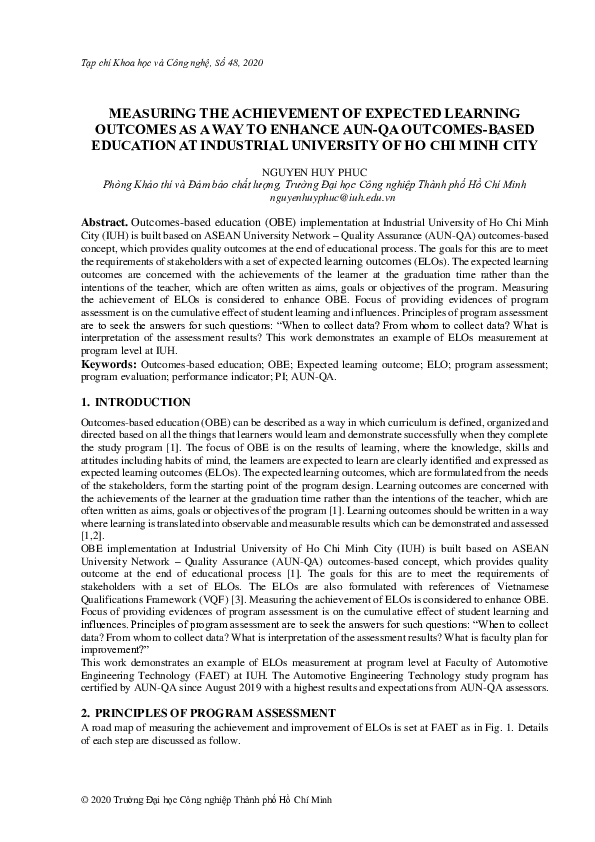 Tạp chí Khoa học và Công nghệ, Số 48, 2020

MEASURING THE ACHIEVEMENT OF EXPECTED LEARNING OUTCOMES AS A WAY TO ENHANCE AUN-QA OUTCOMES-BASED EDUCATION AT INDUSTRIAL UNIVERSITY OF HO CHI MINH CITY

NGUYEN HUY PHUC
Phòng Khảo thí và Đảm bảo chất lượng, Trường Đại học Công nghiệp Thành phố Hồ Chí Minh
nguyenhuyphuc@iuh.edu.vn

Abstract. Outcomes-based education (OBE) implementation at Industrial University of Ho Chi Minh City (IUH) is built based on ASEAN University Network – Quality Assurance (AUN-QA) outcomes-based concept, which provides quality outcomes at the end of educational process. The goals for this are to meet the requirements of stakeholders with a set of expected learning outcomes (ELOs). The expected learning outcomes are concerned with the achievements of the learner at the graduation time rather than the intentions of the teacher, which are often written as aims, goals or objectives of the program. Measuring the achievement of ELOs is considered to enhance OBE. Focus of providing evidences of program assessment is on the cumulative effect of student learning and influences. Principles of program assessment are to seek the answers for such questions: "When to collect data? From whom to collect data? What is interpretation of the assessment results? This work demonstrates an example of ELOs measurement at program level at IUH.

Keywords: Outcomes-based education; OBE; Expected learning outcome; ELO; program assessment; program evaluation; performance indicator; PI; AUN-QA.

1. INTRODUCTION

Outcomes-based education (OBE) can be described as a way in which curriculum is defined, organized and directed based on all the things that learners would learn and demonstrate successfully when they complete the study program [1]. The focus of OBE is on the results of learning, where the knowledge, skills and attitudes including habits of mind, the learners are expected to learn are clearly identified and expressed as expected learning outcomes (ELOs). The expected learning outcomes, which are formulated from the needs of the stakeholders, form the starting point of the program design. Learning outcomes are concerned with the achievements of the learner at the graduation time rather than the intentions of the teacher, which are often written as aims, goals or objectives of the program [1]. Learning outcomes should be written in a way where learning is translated into observable and measurable results which can be demonstrated and assessed [1,2].
OBE implementation at Industrial University of Ho Chi Minh City (IUH) is built based on ASEAN University Network – Quality Assurance (AUN-QA) outcomes-based concept, which provides quality outcome at the end of educational process [1]. The goals for this are to meet the requirements of stakeholders with a set of ELOs. The ELOs are also formulated with references of Vietnamese Qualifications Framework (VQF) [3]. Measuring the achievement of ELOs is considered to enhance OBE. Focus of providing evidences of program assessment is on the cumulative effect of student learning and influences. Principles of program assessment are to seek the answers for such questions: "When to collect data? From whom to collect data? What is interpretation of the assessment results? What is faculty plan for improvement?"
This work demonstrates an example of ELOs measurement at program level at Faculty of Automotive Engineering Technology (FAET) at IUH. The Automotive Engineering Technology study program has certified by AUN-QA since August 2019 with a highest results and expectations from AUN-QA assessors.

2. PRINCIPLES OF PROGRAM ASSESSMENT

A road map of measuring the achievement and improvement of ELOs is set at FAET as in Fig. 1. Details of each step are discussed as follow.

© 2020 Trường Đại học Công nghiệp Thành phố Hồ Chí Minh